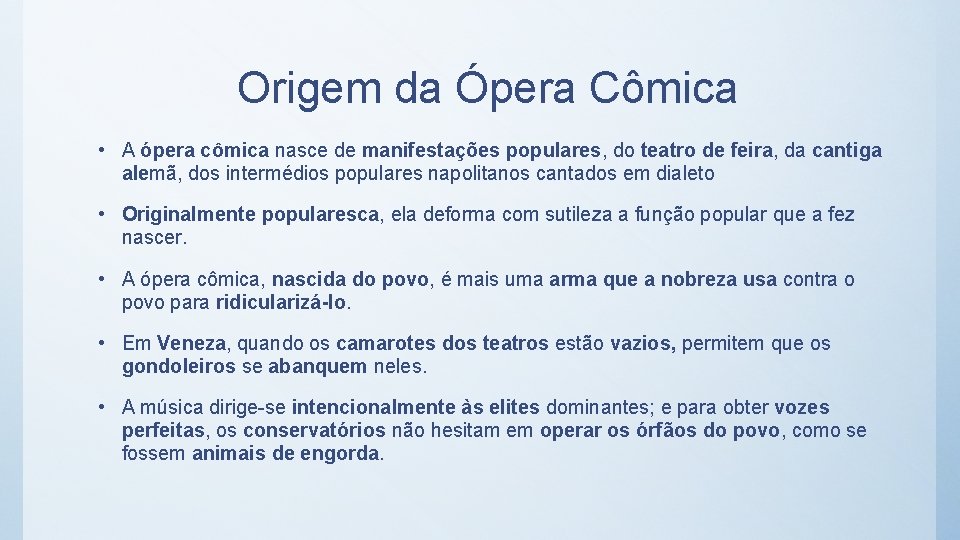 Origem da Ópera Cômica

• A ópera cômica nasce de manifestações populares, do teatro de feira, da cantiga alemã, dos intermédios populares napolitanos cantados em dialeto

• Originalmente popularesca, ela deforma com sutileza a função popular que a fez nascer.

• A ópera cômica, nascida do povo, é mais uma arma que a nobreza usa contra o povo para ridicularizá-lo.

• Em Veneza, quando os camarotes dos teatros estão vazios, permitem que os gondoleiros se abanquem neles.

• A música dirige-se intencionalmente às elites dominantes; e para obter vozes perfeitas, os conservatórios não hesitam em operar os órfãos do povo, como se fossem animais de engorda.